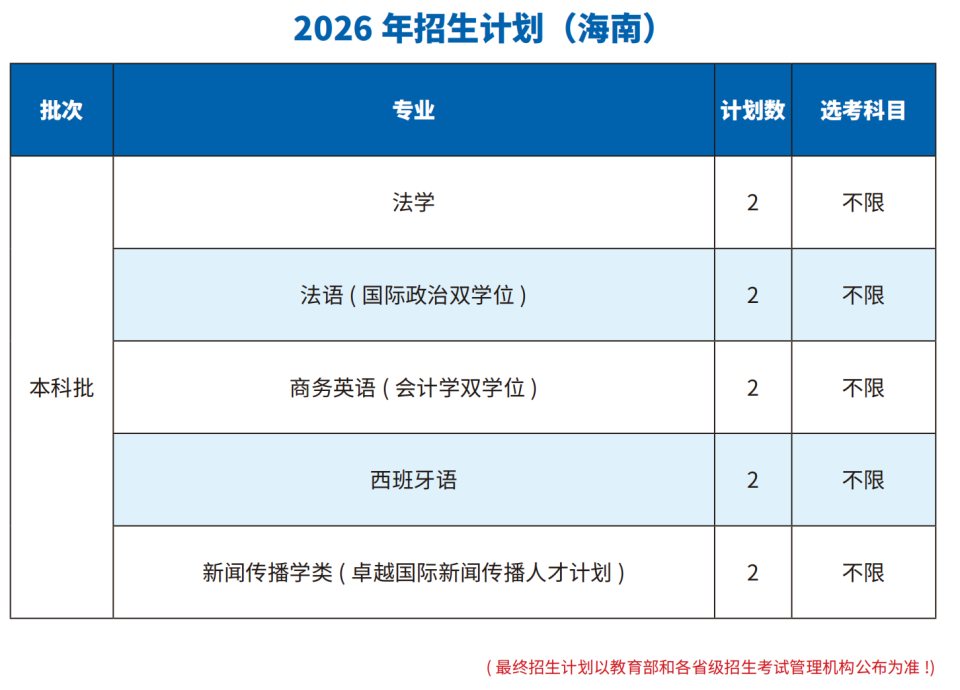 2026年招生计划（海南）

| 批次 | 专业 | 计划数 | 选考科目 |
|---|---|---|---|
| 本科批 | 法学 | 2 | 不限 |
|  | 法语（国际政治双学位） | 2 | 不限 |
|  | 商务英语（会计学双学位） | 2 | 不限 |
|  | 西班牙语 | 2 | 不限 |
|  | 新闻传播学类（卓越国际新闻传播人才计划） | 2 | 不限 |

（最终招生计划以教育部和各省级招生考试管理机构公布为准！）